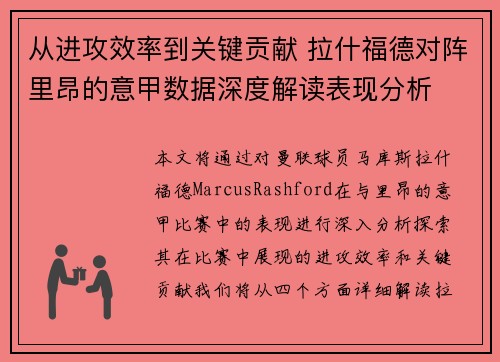 从进攻效率到关键贡献 拉什福德对阵里昂的意甲数据深度解读表现分析

本文将通过对曼联球员马库斯拉什福德MarcusRashford在与里昂的意甲比赛中的表现进行深入分析探索其在比赛中展现的进攻效率和关键贡献我们将从四个方面详细解读拉